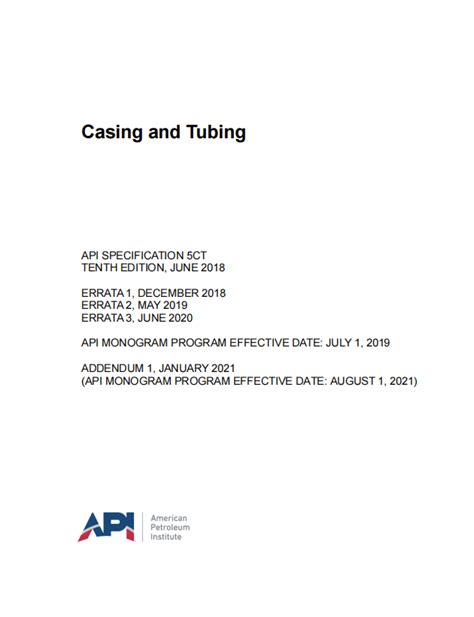 Casing and Tubing

API SPECIFICATION 5CT
TENTH EDITION, JUNE 2018

ERRATA 1, DECEMBER 2018
ERRATA 2, MAY 2019
ERRATA 3, JUNE 2020

API MONOGRAM PROGRAM EFFECTIVE DATE: JULY 1, 2019

ADDENDUM 1, JANUARY 2021
(API MONOGRAM PROGRAM EFFECTIVE DATE: AUGUST 1, 2021)

API American Petroleum Institute